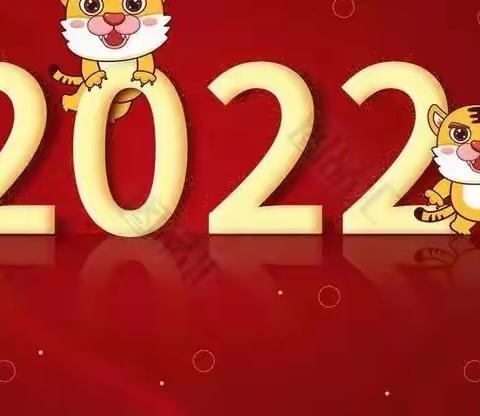 2022